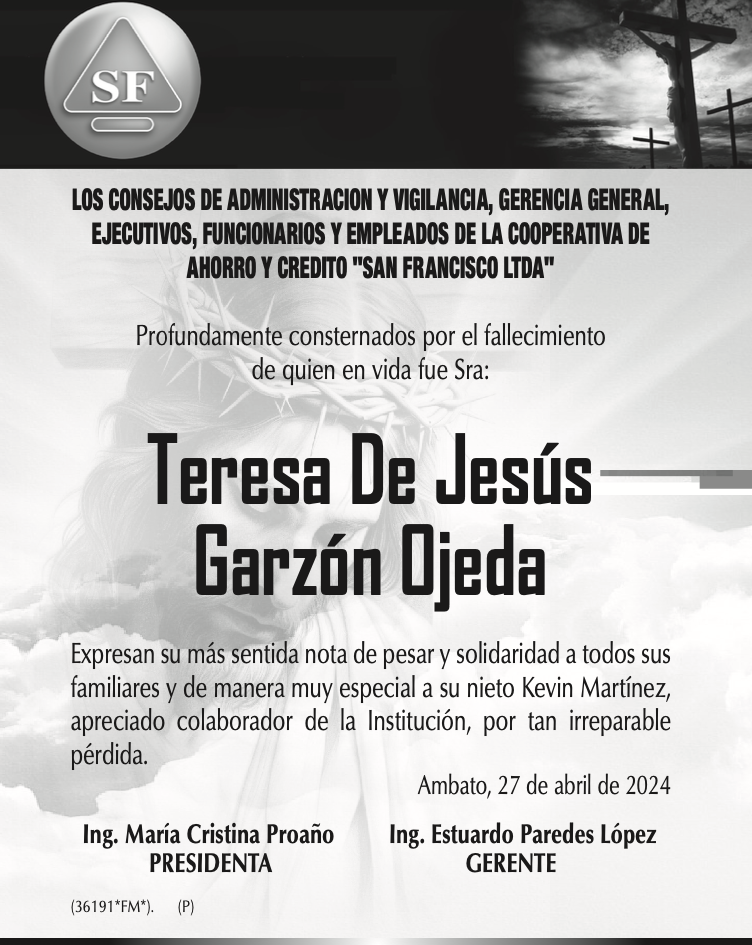 SF

LOS CONSEJOS DE ADMINISTRACION Y VIGILANCIA, GERENCIA GENERAL, EJECUTIVOS, FUNCIONARIOS Y EMPLEADOS DE LA COOPERATIVA DE AHORRO Y CREDITO "SAN FRANCISCO LTDA"

Profundamente consternados por el fallecimiento de quien en vida fue Sra:

Teresa De Jesús Garzón Ojeda

Expresan su más sentida nota de pesar y solidaridad a todos sus familiares y de manera muy especial a su nieto Kevin Martínez, apreciado colaborador de la Institución, por tan irreparable pérdida.

Ambato, 27 de abril de 2024

Ing. María Cristina Proaño
PRESIDENTA

Ing. Estuardo Paredes López
GERENTE

(36191*FM*). (P)